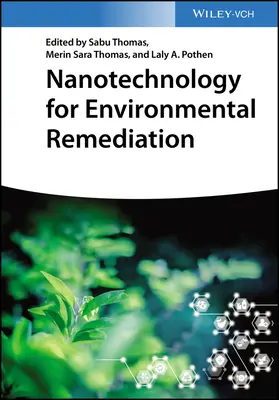 WILEY-VCH

Edited by Sabu Thomas, Merin Sara Thomas, and Laly A. Pothen

Nanotechnology for Environmental Remediation